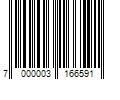 7 000003 166591